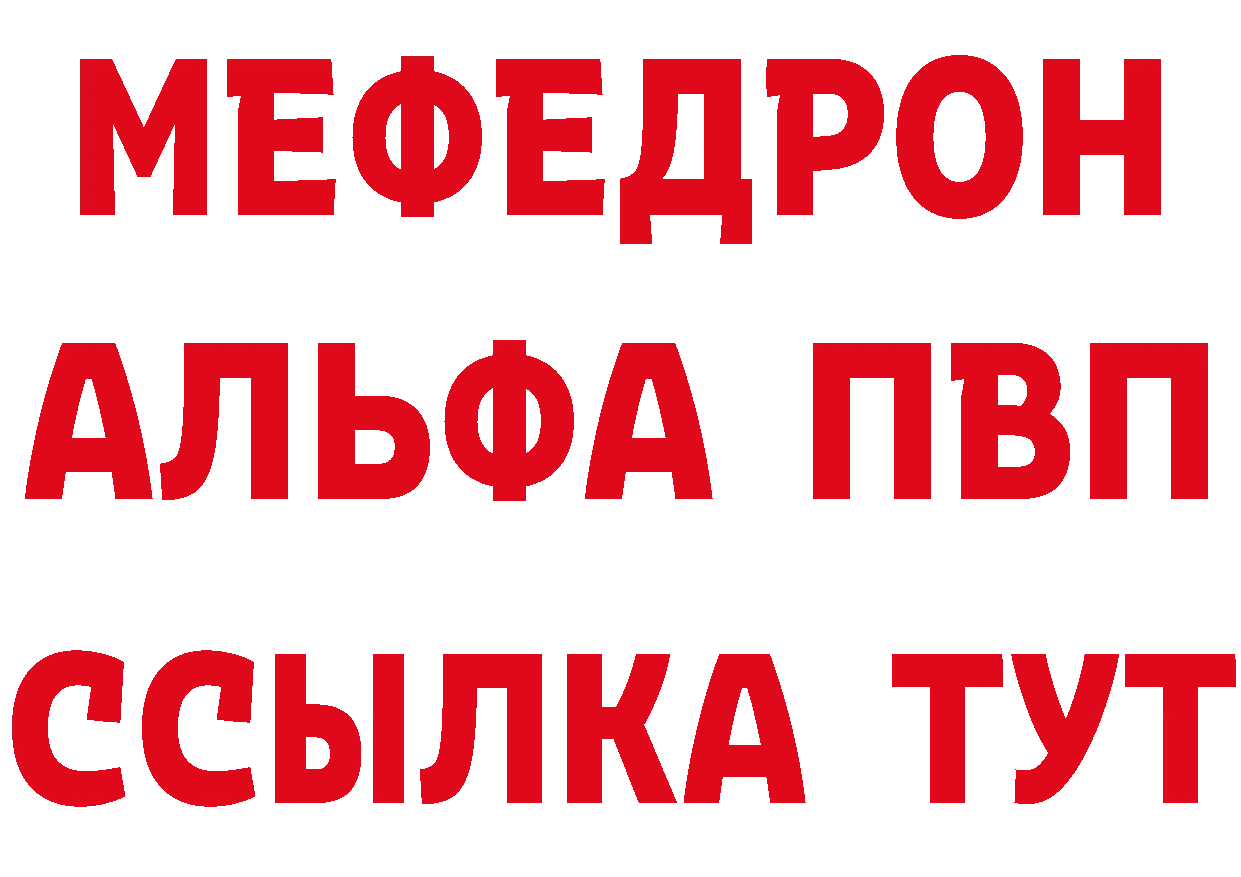 МЕФЕДРОН
АЛЬФА ПВП
ССЫЛКА ТУТ